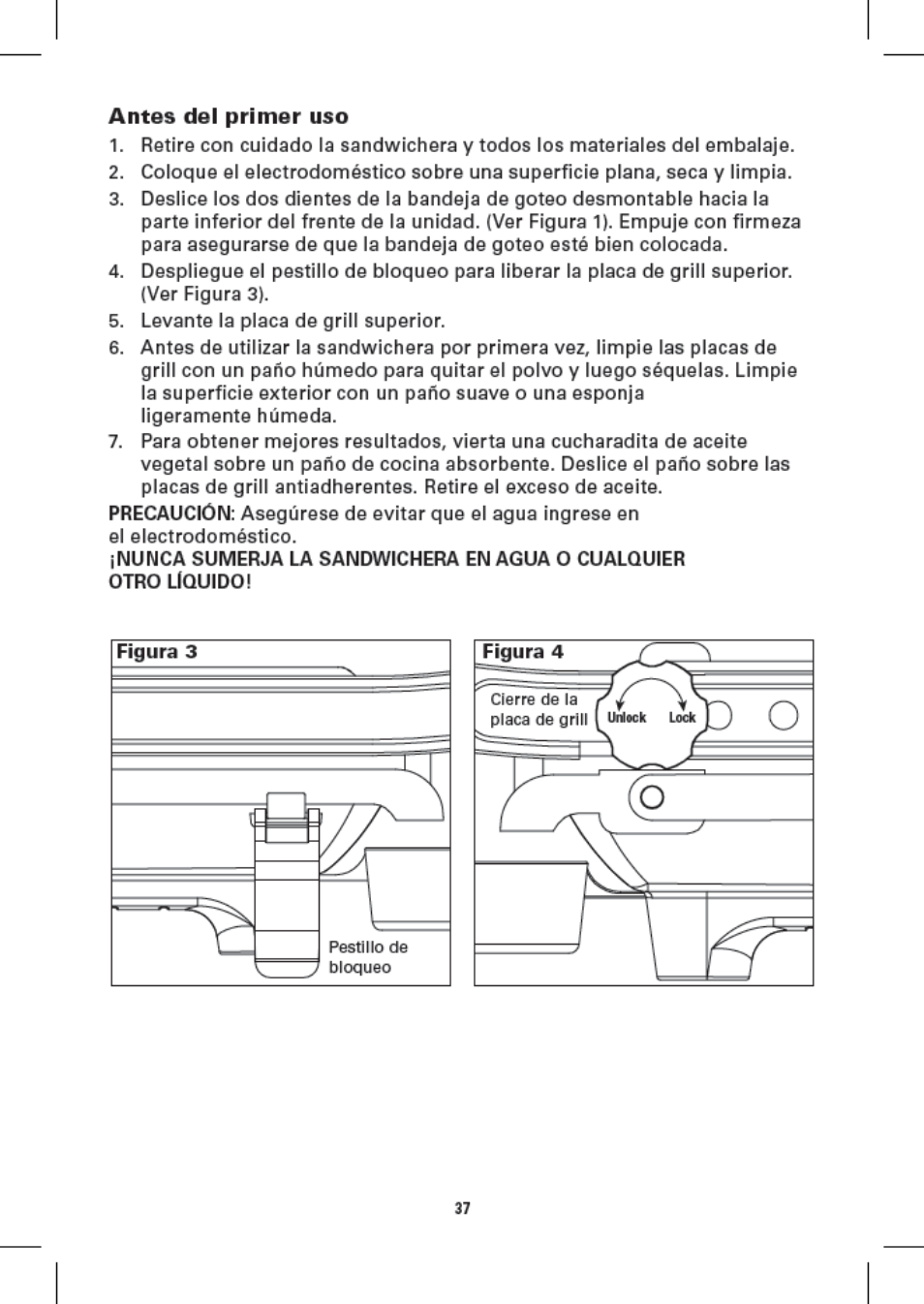 Antes del primer uso

1. Retire con cuidado la sandwichera y todos los materiales del embalaje.
2. Coloque el electrodoméstico sobre una superficie plana, seca y limpia.
3. Deslice los dos dientes de la bandeja de goteo desmontable hacia la parte inferior del frente de la unidad. (Ver Figura 1). Empuje con firmeza para asegurarse de que la bandeja de goteo esté bien colocada.
4. Despliegue el pestillo de bloqueo para liberar la placa de grill superior. (Ver Figura 3).
5. Levante la placa de grill superior.
6. Antes de utilizar la sandwichera por primera vez, limpie las placas de grill con un paño húmedo para quitar el polvo y luego séquelas. Limpie la superficie exterior con un paño suave o una esponja ligeramente húmeda.
7. Para obtener mejores resultados, vierta una cucharadita de aceite vegetal sobre un paño de cocina absorbente. Deslice el paño sobre las placas de grill antiadherentes. Retire el exceso de aceite.

PRECAUCIÓN: Asegúrese de evitar que el agua ingrese en el electrodoméstico.
¡NUNCA SUMERJA LA SANDWICHERA EN AGUA O CUALQUIER OTRO LÍQUIDO!

Figura 3

Pestillo de bloqueo

Figura 4

Cierre de la placa de grill

Unlock

Lock

37